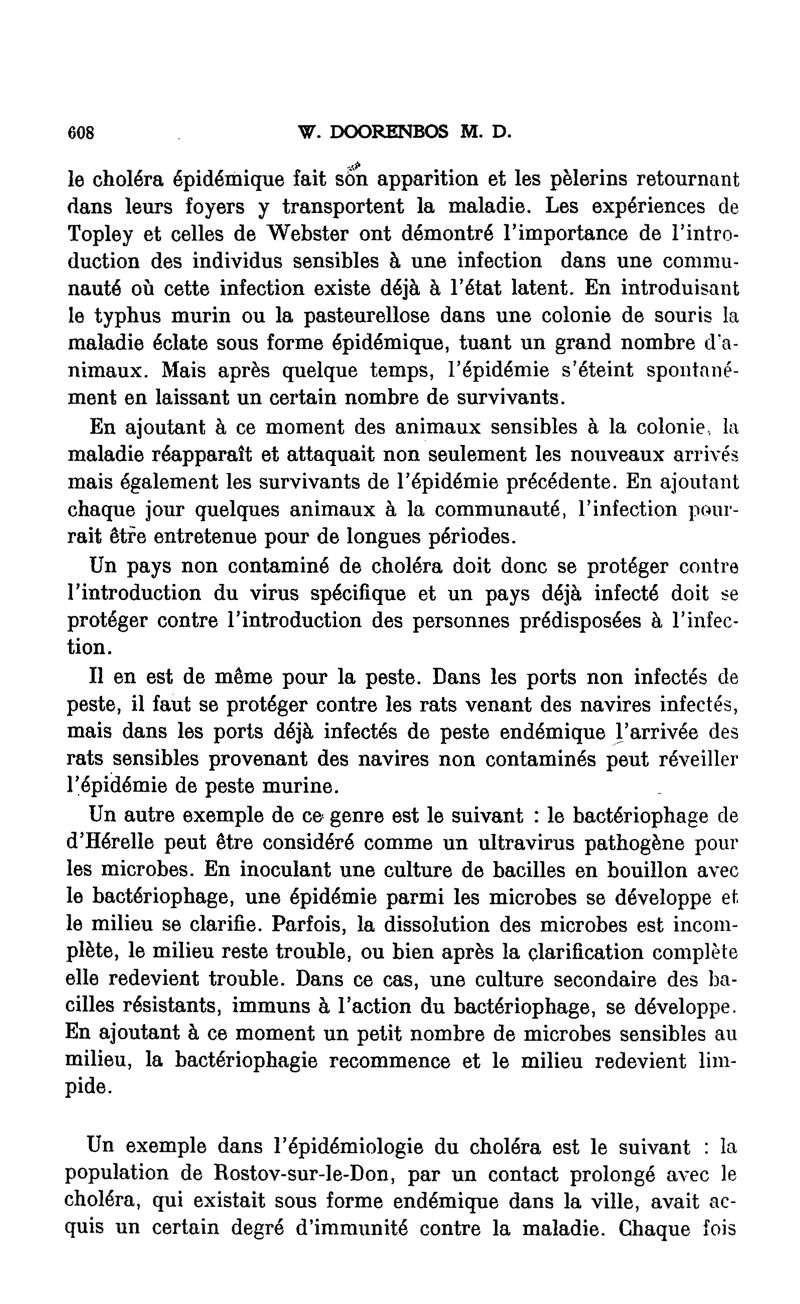 608 W. DOORENBOS M. D.

le choléra épidémique fait son apparition et les pèlerins retournant dans leurs foyers y transportent la maladie. Les expériences de Topley et celles de Webster ont démontré l'importance de l'introduction des individus sensibles à une infection dans une communauté où cette infection existe déjà à l'état latent. En introduisant le typhus murin ou la pasteurellose dans une colonie de souris la maladie éclate sous forme épidémique, tuant un grand nombre d'animaux. Mais après quelque temps, l'épidémie s'éteint spontanément en laissant un certain nombre de survivants.

En ajoutant à ce moment des animaux sensibles à la colonie, la maladie réapparaît et attaquait non seulement les nouveaux arrivés mais également les survivants de l'épidémie précédente. En ajoutant chaque jour quelques animaux à la communauté, l'infection pourrait être entretenue pour de longues périodes.

Un pays non contaminé de choléra doit donc se protéger contre l'introduction du virus spécifique et un pays déjà infecté doit se protéger contre l'introduction des personnes prédisposées à l'infection.

Il en est de même pour la peste. Dans les ports non infectés de peste, il faut se protéger contre les rats venant des navires infectés, mais dans les ports déjà infectés de peste endémique l'arrivée des rats sensibles provenant des navires non contaminés peut réveiller l'épidémie de peste murine.

Un autre exemple de ce genre est le suivant : le bactériophage de d'Hérelle peut être considéré comme un ultravirus pathogène pour les microbes. En inoculant une culture de bacilles en bouillon avec le bactériophage, une épidémie parmi les microbes se développe et le milieu se clarifie. Parfois, la dissolution des microbes est incomplète, le milieu reste trouble, ou bien après la clarification complète elle redevient trouble. Dans ce cas, une culture secondaire des bacilles résistants, immuns à l'action du bactériophage, se développe. En ajoutant à ce moment un petit nombre de microbes sensibles au milieu, la bactériophagie recommence et le milieu redevient limpide.

Un exemple dans l'épidémiologie du choléra est le suivant : la population de Rostov-sur-le-Don, par un contact prolongé avec le choléra, qui existait sous forme endémique dans la ville, avait acquis un certain degré d'immunité contre la maladie. Chaque fois